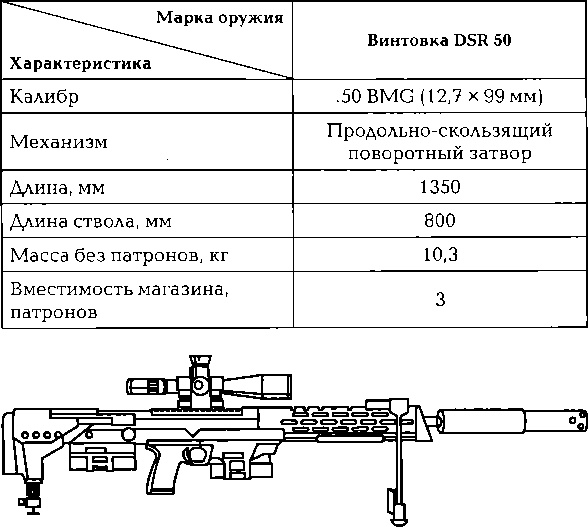 | Марка оружия / Характеристика | Винтовка DSR 50 |
|---|---|
| Калибр | .50 BMG (12,7 × 99 мм) |
| Механизм | Продольно-скользящий поворотный затвор |
| Длина, мм | 1350 |
| Длина ствола, мм | 800 |
| Масса без патронов, кг | 10,3 |
| Вместимость магазина, патронов | 3 |